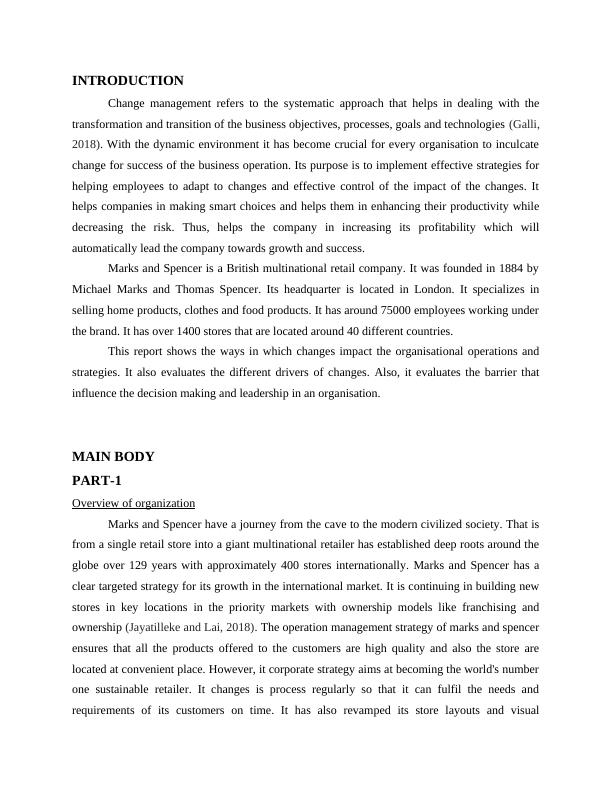 INTRODUCTION

Change management refers to the systematic approach that helps in dealing with the transformation and transition of the business objectives, processes, goals and technologies (Galli, 2018). With the dynamic environment it has become crucial for every organisation to inculcate change for success of the business operation. Its purpose is to implement effective strategies for helping employees to adapt to changes and effective control of the impact of the changes. It helps companies in making smart choices and helps them in enhancing their productivity while decreasing the risk. Thus, helps the company in increasing its profitability which will automatically lead the company towards growth and success.

Marks and Spencer is a British multinational retail company. It was founded in 1884 by Michael Marks and Thomas Spencer. Its headquarter is located in London. It specializes in selling home products, clothes and food products. It has around 75000 employees working under the brand. It has over 1400 stores that are located around 40 different countries.

This report shows the ways in which changes impact the organisational operations and strategies. It also evaluates the different drivers of changes. Also, it evaluates the barrier that influence the decision making and leadership in an organisation.

MAIN BODY

PART-1

Overview of organization

Marks and Spencer have a journey from the cave to the modern civilized society. That is from a single retail store into a giant multinational retailer has established deep roots around the globe over 129 years with approximately 400 stores internationally. Marks and Spencer has a clear targeted strategy for its growth in the international market. It is continuing in building new stores in key locations in the priority markets with ownership models like franchising and ownership (Jayatilleke and Lai, 2018). The operation management strategy of marks and spencer ensures that all the products offered to the customers are high quality and also the store are located at convenient place. However, it corporate strategy aims at becoming the world's number one sustainable retailer. It changes is process regularly so that it can fulfil the needs and requirements of its customers on time. It has also revamped its store layouts and visual